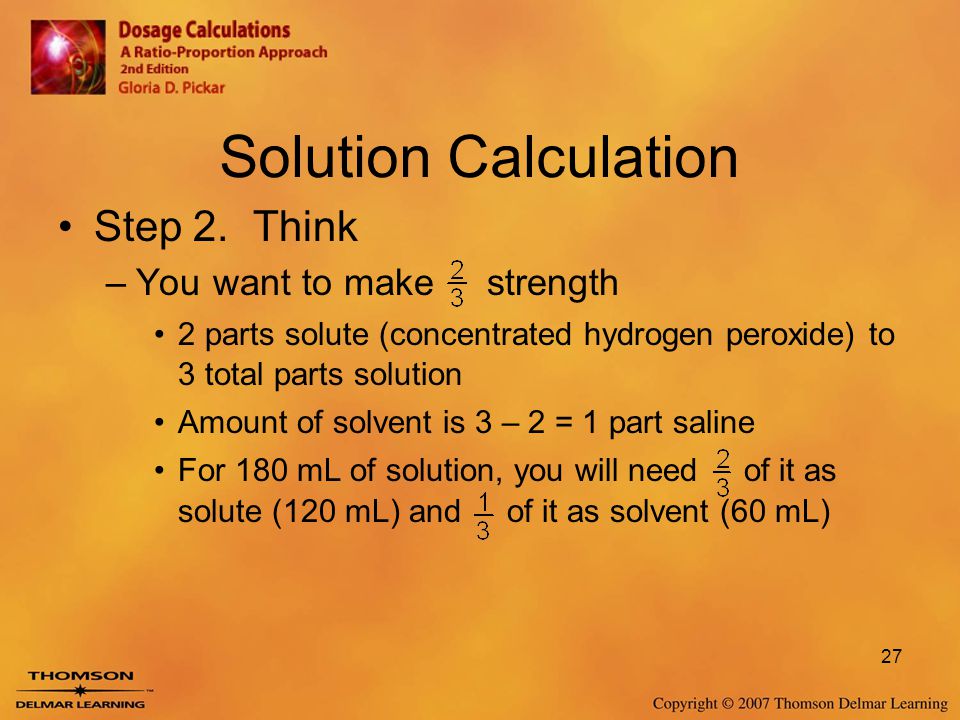 Dosage Calculations
A Ratio-Proportion Approach
2nd Edition
Gloria D. Pickar

Solution Calculation

• Step 2. Think
– You want to make $\frac{2}{3}$ strength
• 2 parts solute (concentrated hydrogen peroxide) to 3 total parts solution
• Amount of solvent is 3 – 2 = 1 part saline
• For 180 mL of solution, you will need $\frac{2}{3}$ of it as solute (120 mL) and $\frac{1}{3}$ of it as solvent (60 mL)

27

THOMSON
DELMAR LEARNING

Copyright © 2007 Thomson Delmar Learning